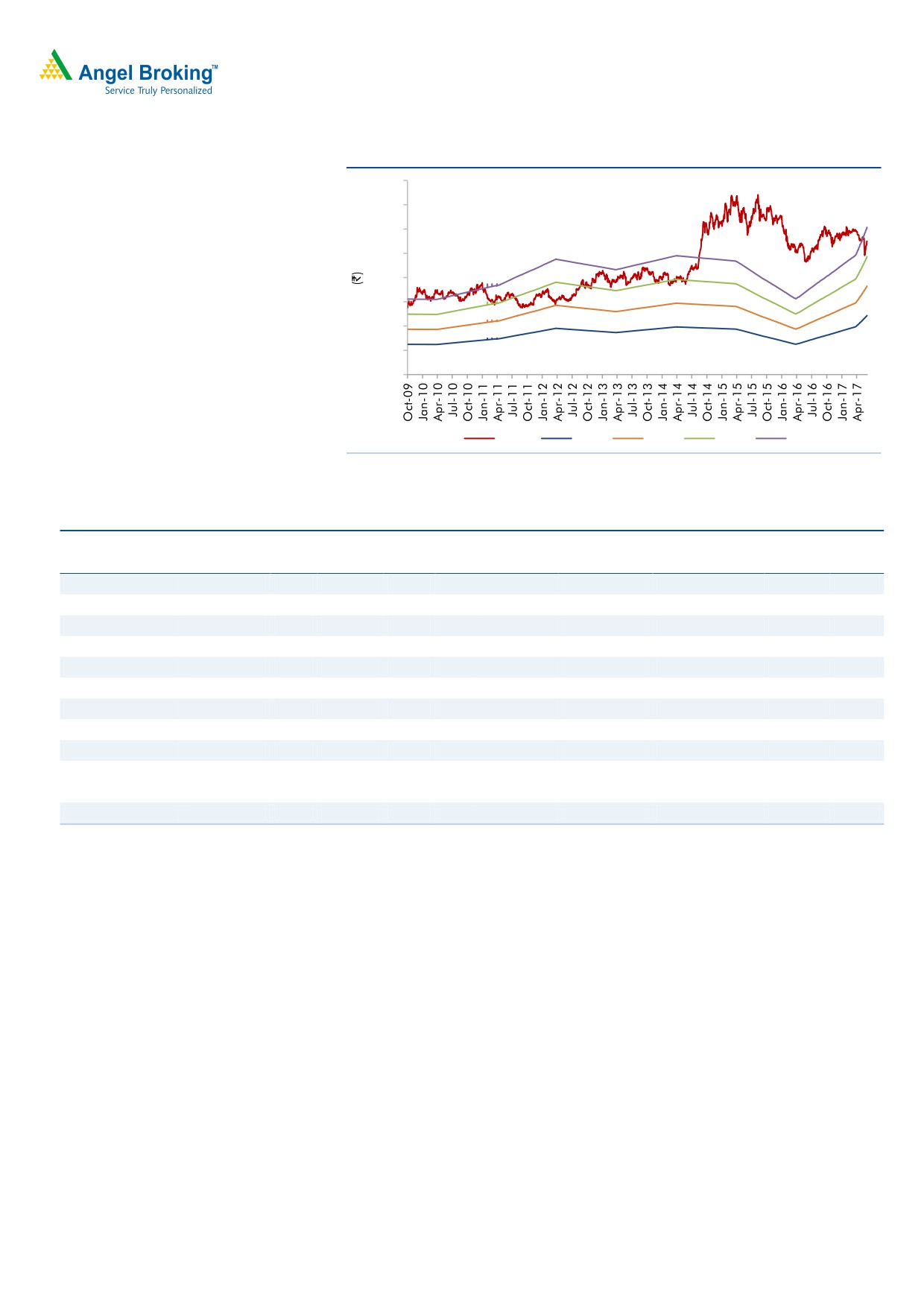 Angel Broking™
Service Truly Personalized

(₹)

Oct-09
Jan-10
Apr-10
Jul-10
Oct-10
Jan-11
Apr-11
Jul-11
Oct-11
Jan-12
Apr-12
Jul-12
Oct-12
Jan-13
Apr-13
Jul-13
Oct-13
Jan-14
Apr-14
Jul-14
Oct-14
Jan-15
Apr-15
Jul-15
Oct-15
Jan-16
Apr-16
Jul-16
Oct-16
Jan-17
Apr-17